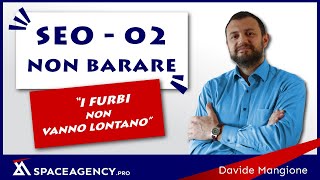 SEO - 02
NON BARARE

"I FURBI NON VANNO LONTANO"

SPACEAGENCY.PRO

Davide Mangione